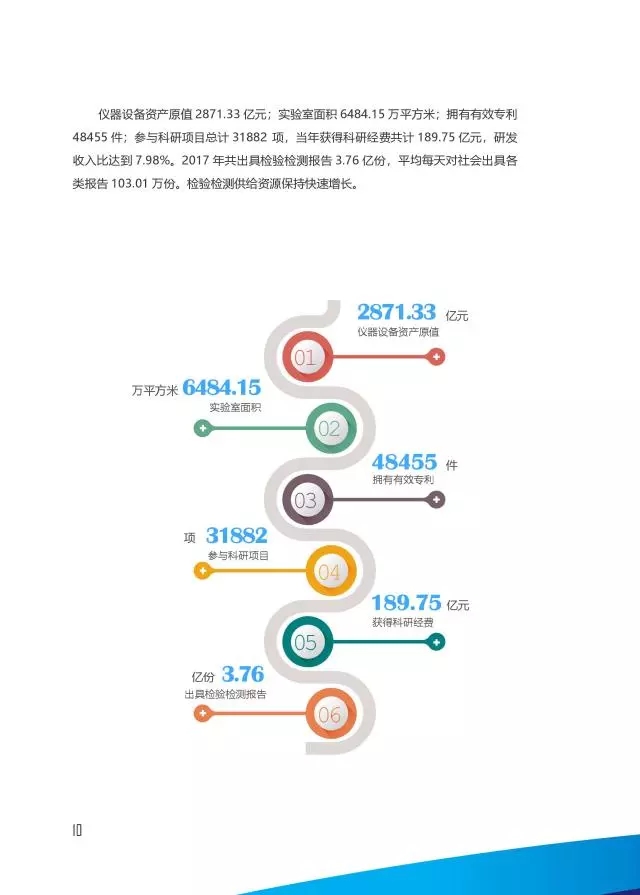 仪器设备资产原值2871.33亿元；实验室面积6484.15万平方米；拥有有效专利48455件；参与科研项目总计31882项，当年获得科研经费共计189.75亿元，研发收入比达到7.98%。2017年共出具检验检测报告3.76亿份，平均每天对社会出具各类报告103.01万份。检验检测供给资源保持快速增长。

2871.33 亿元
仪器设备资产原值

01

万平方米 6484.15
实验室面积

02

48455 件
拥有有效专利

03

项 31882
参与科研项目

04

189.75 亿元
获得科研经费

05

亿份 3.76
出具检验检测报告

06

10